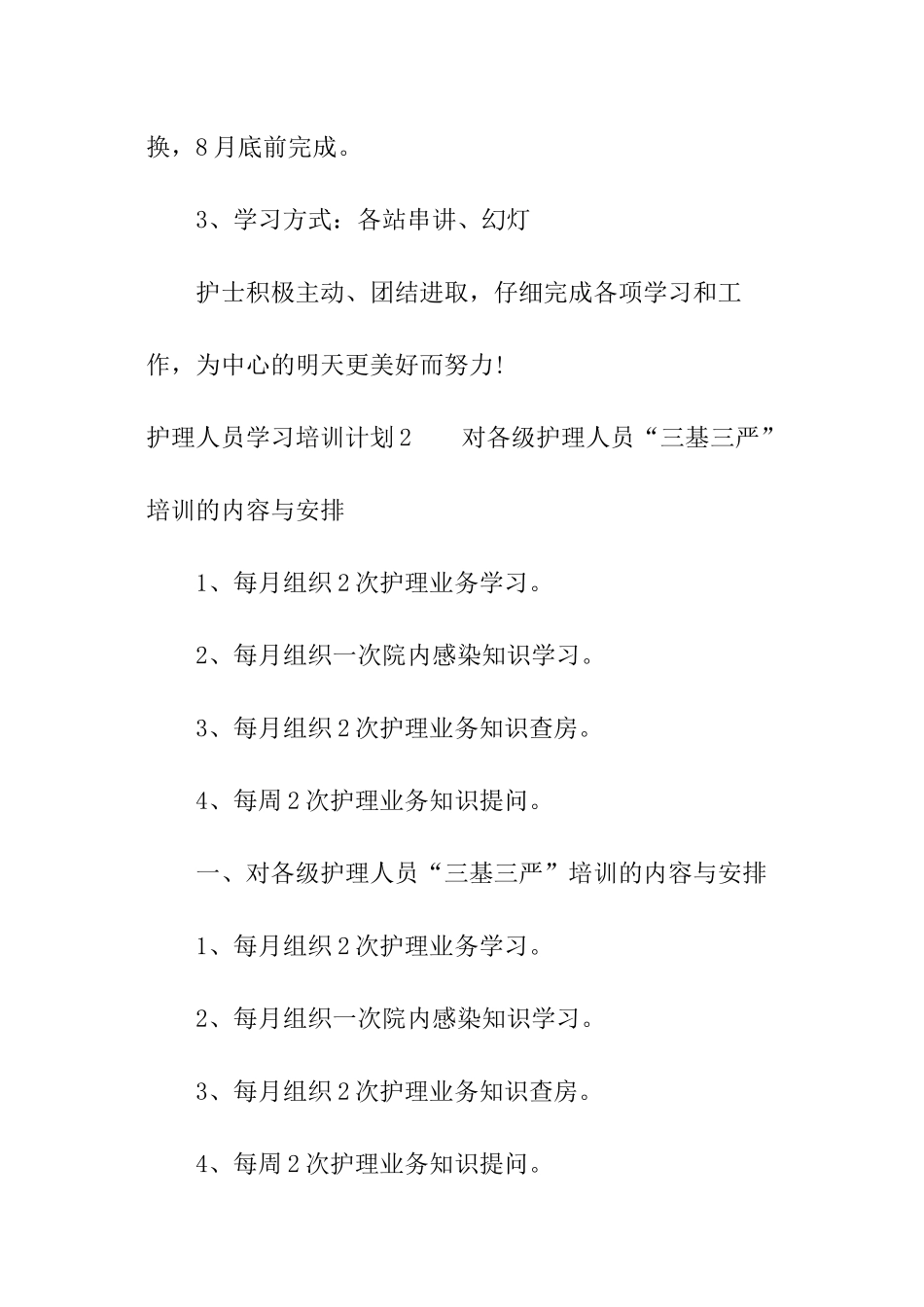 换，8月底前完成。

3、学习方式：各站串讲、幻灯

护士积极主动、团结进取，仔细完成各项学习和工作，为中心的明天更美好而努力!

护理人员学习培训计划2　　对各级护理人员“三基三严”培训的内容与安排

1、每月组织2次护理业务学习。

2、每月组织一次院内感染知识学习。

3、每月组织2次护理业务知识查房。

4、每周2次护理业务知识提问。

一、对各级护理人员“三基三严”培训的内容与安排

1、每月组织2次护理业务学习。

2、每月组织一次院内感染知识学习。

3、每月组织2次护理业务知识查房。

4、每周2次护理业务知识提问。